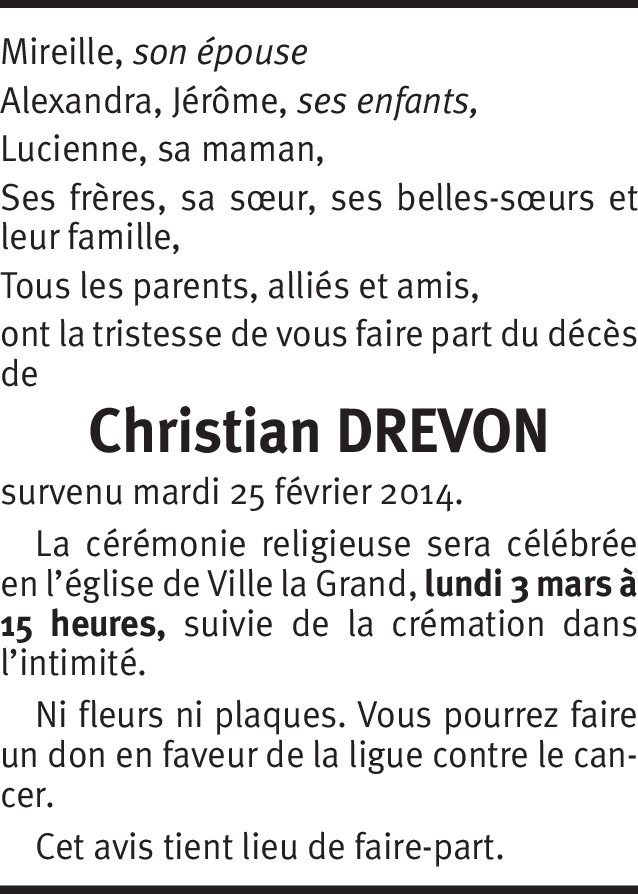 Mireille, son épouse

Alexandra, Jérôme, ses enfants,

Lucienne, sa maman,

Ses frères, sa sœur, ses belles-sœurs et leur famille,

Tous les parents, alliés et amis,

ont la tristesse de vous faire part du décès de

Christian DREVON

survenu mardi 25 février 2014.

La cérémonie religieuse sera célébrée en l'église de Ville la Grand, lundi 3 mars à 15 heures, suivie de la crémation dans l'intimité.

Ni fleurs ni plaques. Vous pourrez faire un don en faveur de la ligue contre le cancer.

Cet avis tient lieu de faire-part.